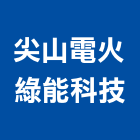 尖山電火
綠能科技